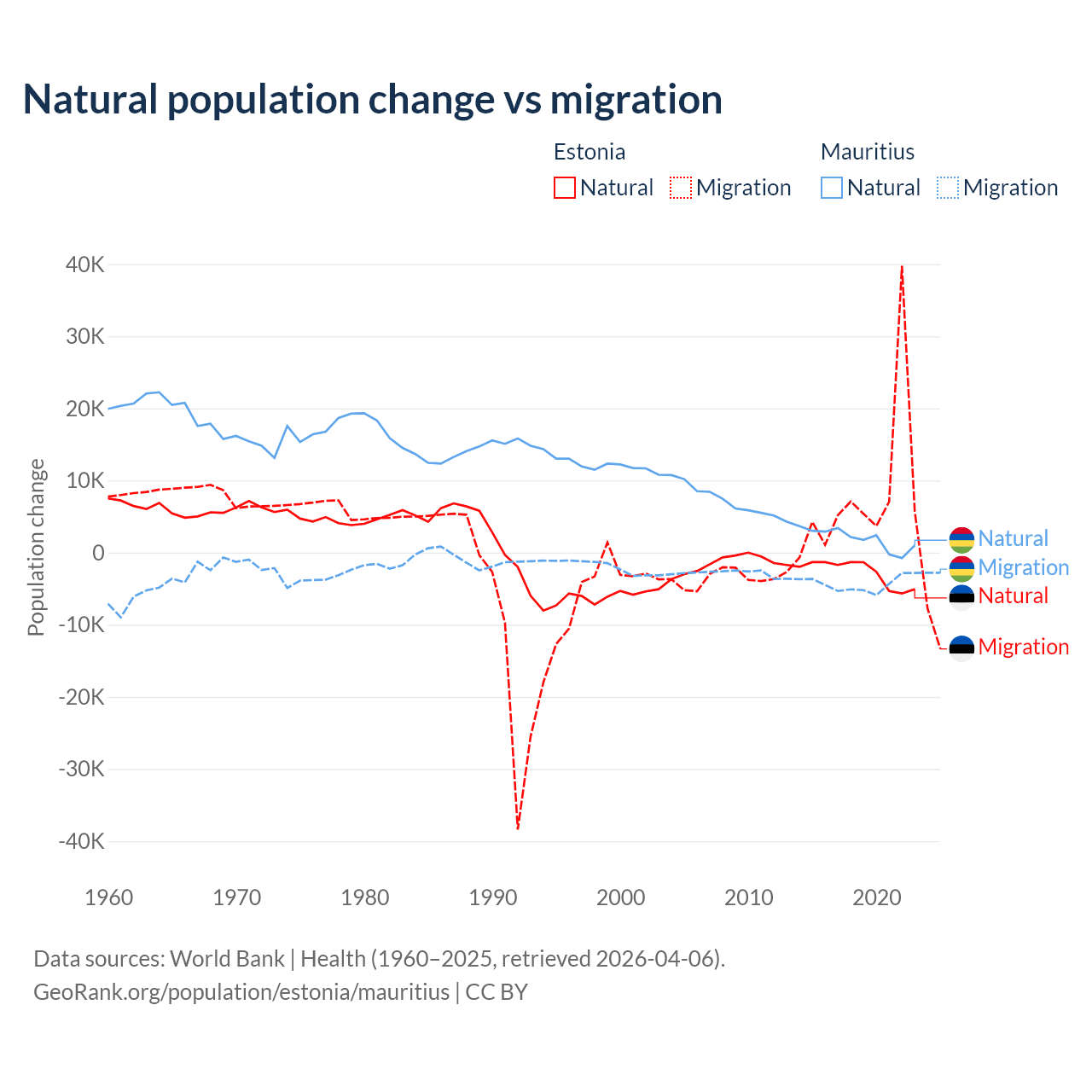 Natural population change vs migration

Estonia
Natural Migration

Mauritius
Natural Migration

Population change

40K
30K
20K
10K
0
-10K
-20K
-30K
-40K

1960 1970 1980 1990 2000 2010 2020

Natural
Migration
Natural
Migration

Data sources: World Bank | Health (1960–2025, retrieved 2026-04-06).
GeoRank.org/population/estonia/mauritius | CC BY